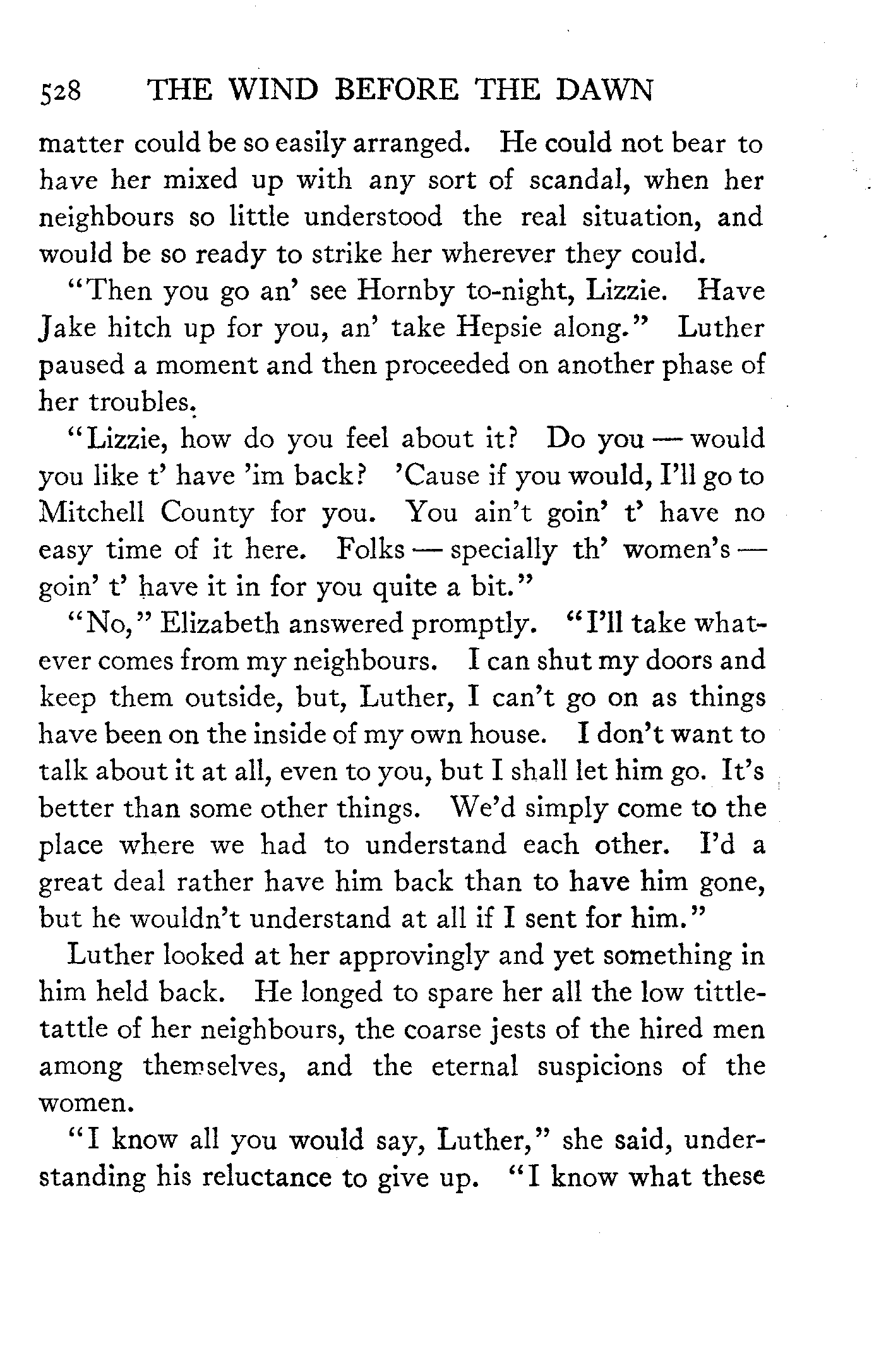 528 THE WIND BEFORE THE DAWN

matter could be so easily arranged. He could not bear to have her mixed up with any sort of scandal, when her neighbours so little understood the real situation, and would be so ready to strike her wherever they could.

"Then you go an' see Hornby to-night, Lizzie. Have Jake hitch up for you, an' take Hepsie along." Luther paused a moment and then proceeded on another phase of her troubles.

"Lizzie, how do you feel about it? Do you — would you like t' have 'im back? 'Cause if you would, I'll go to Mitchell County for you. You ain't goin' t' have no easy time of it here. Folks — specially th' women's — goin' t' have it in for you quite a bit."

"No," Elizabeth answered promptly. "I'll take whatever comes from my neighbours. I can shut my doors and keep them outside, but, Luther, I can't go on as things have been on the inside of my own house. I don't want to talk about it at all, even to you, but I shall let him go. It's better than some other things. We'd simply come to the place where we had to understand each other. I'd a great deal rather have him back than to have him gone, but he wouldn't understand at all if I sent for him."

Luther looked at her approvingly and yet something in him held back. He longed to spare her all the low tittle-tattle of her neighbours, the coarse jests of the hired men among themselves, and the eternal suspicions of the women.

"I know all you would say, Luther," she said, understanding his reluctance to give up. "I know what these